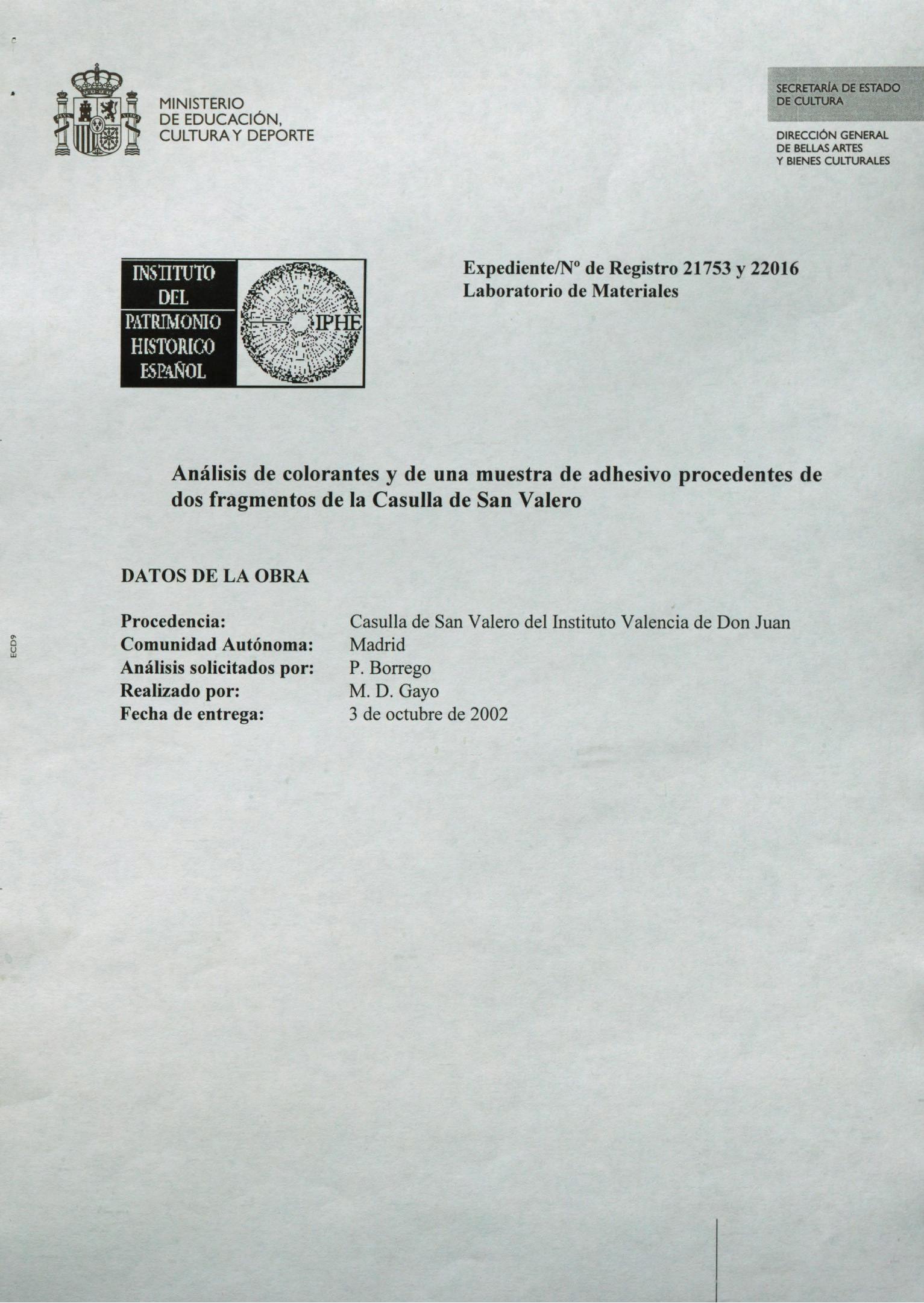 MINISTERIO
DE EDUCACIÓN,
CULTURA Y DEPORTE

SECRETARÍA DE ESTADO
DE CULTURA

DIRECCIÓN GENERAL
DE BELLAS ARTES
Y BIENES CULTURALES

INSTITUTO
DEL
PATRIMONIO
HISTORICO
ESPAÑOL

IPHE

Expediente/Nº de Registro 21753 y 22016
Laboratorio de Materiales

Análisis de colorantes y de una muestra de adhesivo procedentes de dos fragmentos de la Casulla de San Valero

DATOS DE LA OBRA

Procedencia: Casulla de San Valero del Instituto Valencia de Don Juan
Comunidad Autónoma: Madrid
Análisis solicitados por: P. Borrego
Realizado por: M. D. Gayo
Fecha de entrega: 3 de octubre de 2002

ECD9